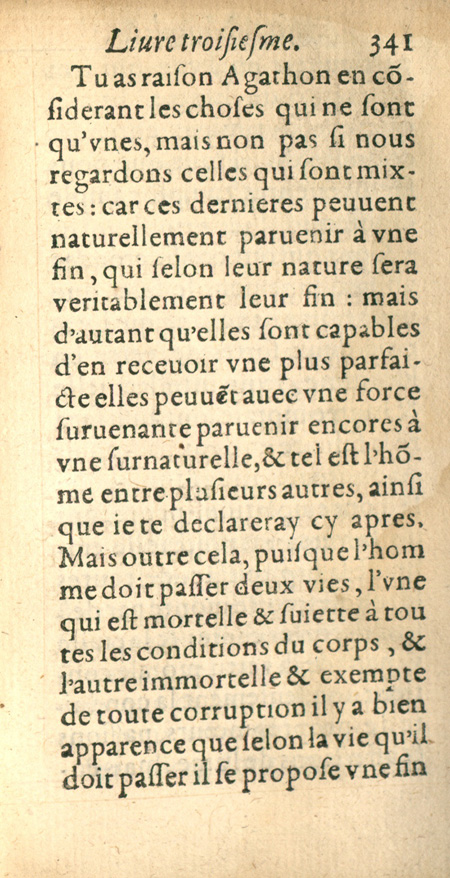 Liure troisiesme. 341

Tu as raison Agathon en cõsiderant les choses qui ne sont qu'vnes, mais non pas si nous regardons celles qui sont mixtes: car ces dernieres peuuent naturellement paruenir à vne fin, qui selon leur nature sera veritablement leur fin : mais d'autant qu'elles sont capables d'en receuoir vne plus parfaicte elles peuuẽt auec vne force suruenante paruenir encores à vne surnaturelle, & tel est l'hõme entre plusieurs autres, ainsi que ie te declareray cy apres. Mais outre cela, puisque l'homme doit passer deux vies, l'vne qui est mortelle & suiette à toutes les conditions du corps, & l'autre immortelle & exempte de toute corruption il y a bien apparence que selon la vie qu'il doit passer il se propose vne fin